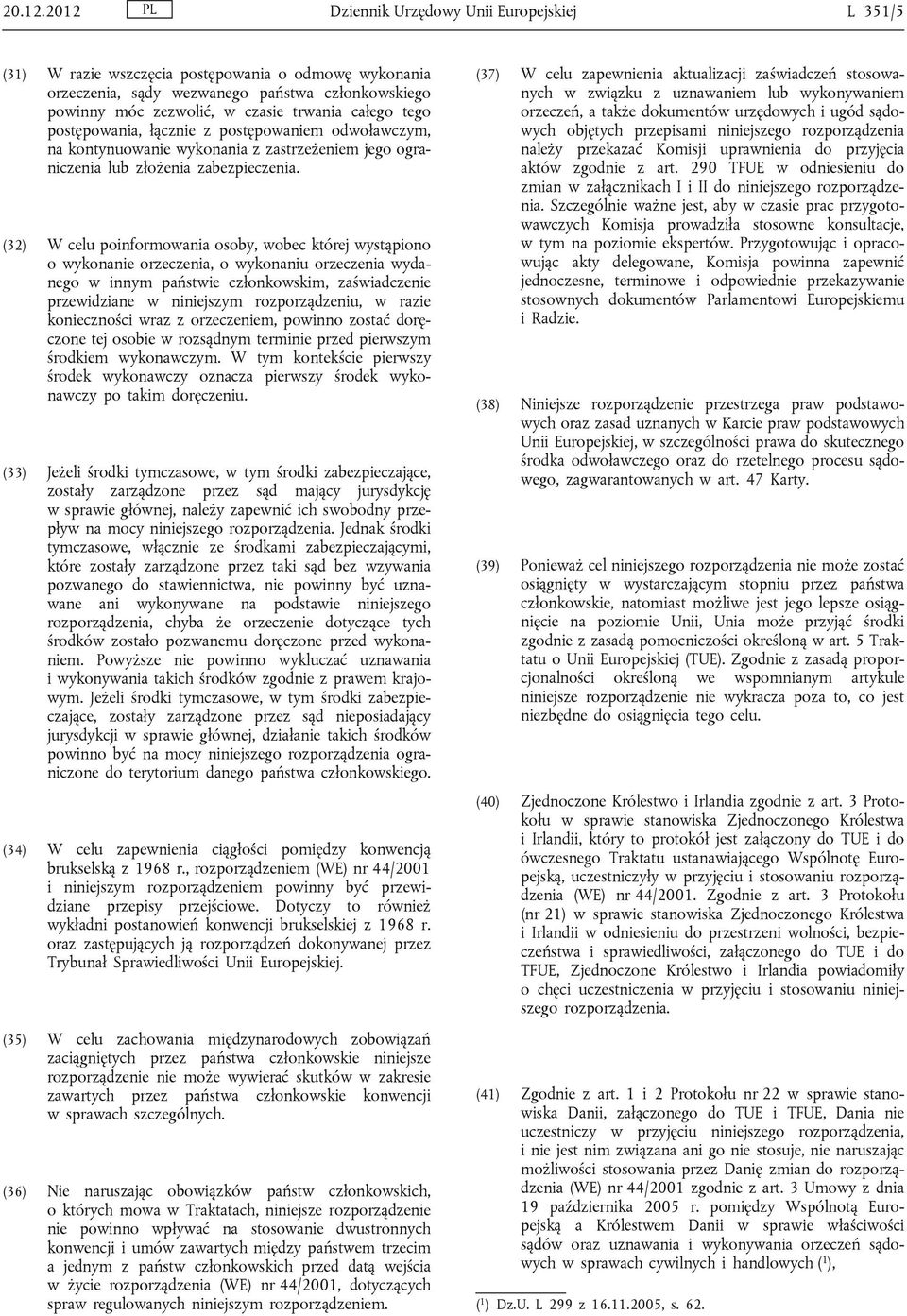 20.12.2012 PL Dziennik Urzędowy Unii Europejskiej L 351/5

(31) W razie wszczęcia postępowania o odmowę wykonania orzeczenia, sądy wezwanego państwa członkowskiego powinny móc zezwolić, w czasie trwania całego tego postępowania, łącznie z postępowaniem odwoławczym, na kontynuowanie wykonania z zastrzeżeniem jego ograniczenia lub złożenia zabezpieczenia.

(32) W celu poinformowania osoby, wobec której wystąpiono o wykonanie orzeczenia, o wykonaniu orzeczenia wydanego w innym państwie członkowskim, zaświadczenie przewidziane w niniejszym rozporządzeniu, w razie konieczności wraz z orzeczeniem, powinno zostać doręczone tej osobie w rozsądnym terminie przed pierwszym środkiem wykonawczym. W tym kontekście pierwszy środek wykonawczy oznacza pierwszy środek wykonawczy po takim doręczeniu.

(33) Jeżeli środki tymczasowe, w tym środki zabezpieczające, zostały zarządzone przez sąd mający jurysdykcję w sprawie głównej, należy zapewnić ich swobodny przepływ na mocy niniejszego rozporządzenia. Jednak środki tymczasowe, włącznie ze środkami zabezpieczającymi, które zostały zarządzone przez taki sąd bez wzywania pozwanego do stawiennictwa, nie powinny być uznawane ani wykonywane na podstawie niniejszego rozporządzenia, chyba że orzeczenie dotyczące tych środków zostało pozwanemu doręczone przed wykonaniem. Powyższe nie powinno wykluczać uznawania i wykonywania takich środków zgodnie z prawem krajowym. Jeżeli środki tymczasowe, w tym środki zabezpieczające, zostały zarządzone przez sąd nieposiadający jurysdykcji w sprawie głównej, działanie takich środków powinno być na mocy niniejszego rozporządzenia ograniczone do terytorium danego państwa członkowskiego.

(34) W celu zapewnienia ciągłości pomiędzy konwencją brukselską z 1968 r., rozporządzeniem (WE) nr 44/2001 i niniejszym rozporządzeniem powinny być przewidziane przepisy przejściowe. Dotyczy to również wykładni postanowień konwencji brukselskiej z 1968 r. oraz zastępujących ją rozporządzeń dokonywanej przez Trybunał Sprawiedliwości Unii Europejskiej.

(35) W celu zachowania międzynarodowych zobowiązań zaciągniętych przez państwa członkowskie niniejsze rozporządzenie nie może wywierać skutków w zakresie zawartych przez państwa członkowskie konwencji w sprawach szczególnych.

(36) Nie naruszając obowiązków państw członkowskich, o których mowa w Traktatach, niniejsze rozporządzenie nie powinno wpływać na stosowanie dwustronnych konwencji i umów zawartych między państwem trzecim a jednym z państw członkowskich przed datą wejścia w życie rozporządzenia (WE) nr 44/2001, dotyczących spraw regulowanych niniejszym rozporządzeniem.

(37) W celu zapewnienia aktualizacji zaświadczeń stosowanych w związku z uznawaniem lub wykonywaniem orzeczeń, a także dokumentów urzędowych i ugód sądowych objętych przepisami niniejszego rozporządzenia należy przekazać Komisji uprawnienia do przyjęcia aktów zgodnie z art. 290 TFUE w odniesieniu do zmian w załącznikach I i II do niniejszego rozporządzenia. Szczególnie ważne jest, aby w czasie prac przygotowawczych Komisja prowadziła stosowne konsultacje, w tym na poziomie ekspertów. Przygotowując i opracowując akty delegowane, Komisja powinna zapewnić jednoczesne, terminowe i odpowiednie przekazywanie stosownych dokumentów Parlamentowi Europejskiemu i Radzie.

(38) Niniejsze rozporządzenie przestrzega praw podstawowych oraz zasad uznanych w Karcie praw podstawowych Unii Europejskiej, w szczególności prawa do skutecznego środka odwoławczego oraz do rzetelnego procesu sądowego, zagwarantowanych w art. 47 Karty.

(39) Ponieważ cel niniejszego rozporządzenia nie może zostać osiągnięty w wystarczającym stopniu przez państwa członkowskie, natomiast możliwe jest jego lepsze osiągnięcie na poziomie Unii, Unia może przyjąć środki zgodnie z zasadą pomocniczości określoną w art. 5 Traktatu o Unii Europejskiej (TUE). Zgodnie z zasadą proporcjonalności określoną we wspomnianym artykule niniejsze rozporządzenie nie wykracza poza to, co jest niezbędne do osiągnięcia tego celu.

(40) Zjednoczone Królestwo i Irlandia zgodnie z art. 3 Protokołu w sprawie stanowiska Zjednoczonego Królestwa i Irlandii, który to protokół jest załączony do TUE i do ówczesnego Traktatu ustanawiającego Wspólnotę Europejską, uczestniczyły w przyjęciu i stosowaniu rozporządzenia (WE) nr 44/2001. Zgodnie z art. 3 Protokołu (nr 21) w sprawie stanowiska Zjednoczonego Królestwa i Irlandii w odniesieniu do przestrzeni wolności, bezpieczeństwa i sprawiedliwości, załączonego do TUE i do TFUE, Zjednoczone Królestwo i Irlandia powiadomiły o chęci uczestniczenia w przyjęciu i stosowaniu niniejszego rozporządzenia.

(41) Zgodnie z art. 1 i 2 Protokołu nr 22 w sprawie stanowiska Danii, załączonego do TUE i TFUE, Dania nie uczestniczy w przyjęciu niniejszego rozporządzenia, i nie jest nim związana ani go nie stosuje, nie naruszając możliwości stosowania przez Danię zmian do rozporządzenia (WE) nr 44/2001 zgodnie z art. 3 Umowy z dnia 19 października 2005 r. pomiędzy Wspólnotą Europejską a Królestwem Danii w sprawie właściwości sądów oraz uznawania i wykonywania orzeczeń sądowych w sprawach cywilnych i handlowych ($^1$),

($^1$) Dz.U. L 299 z 16.11.2005, s. 62.